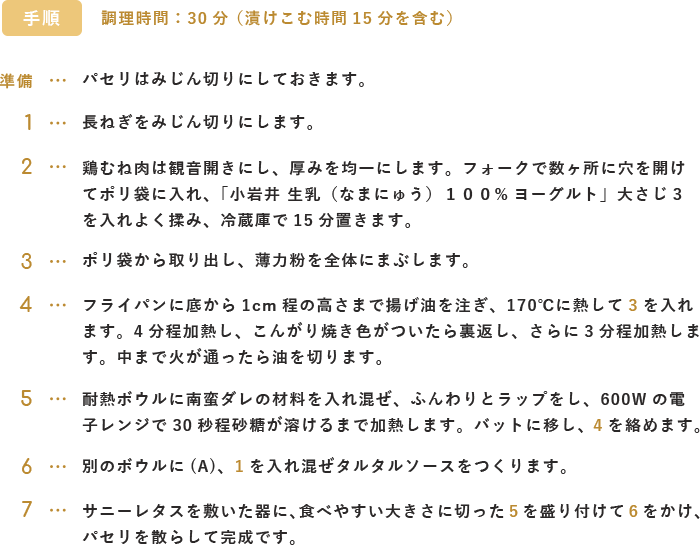 手順　調理時間：30 分（漬けこむ時間 15 分を含む）

準備 … パセリはみじん切りにしておきます。

1 … 長ねぎをみじん切りにします。

2 … 鶏むね肉は観音開きにし、厚みを均一にします。フォークで数ヶ所に穴を開けてポリ袋に入れ、「小岩井 生乳（なまにゅう）１００％ヨーグルト」大さじ 3 を入れよく揉み、冷蔵庫で 15 分置きます。

3 … ポリ袋から取り出し、薄力粉を全体にまぶします。

4 … フライパンに底から 1cm 程の高さまで揚げ油を注ぎ、170℃に熱して 3 を入れます。4 分程加熱し、こんがり焼き色がついたら裏返し、さらに 3 分程加熱します。中まで火が通ったら油を切ります。

5 … 耐熱ボウルに南蛮ダレの材料を入れ混ぜ、ふんわりとラップをし、600W の電子レンジで 30 秒程砂糖が溶けるまで加熱します。バットに移し、4 を絡めます。

6 … 別のボウルに (A)、1 を入れ混ぜタルタルソースをつくります。

7 … サニーレタスを敷いた器に､食べやすい大きさに切った 5 を盛り付けて 6 をかけ、パセリを散らして完成です。